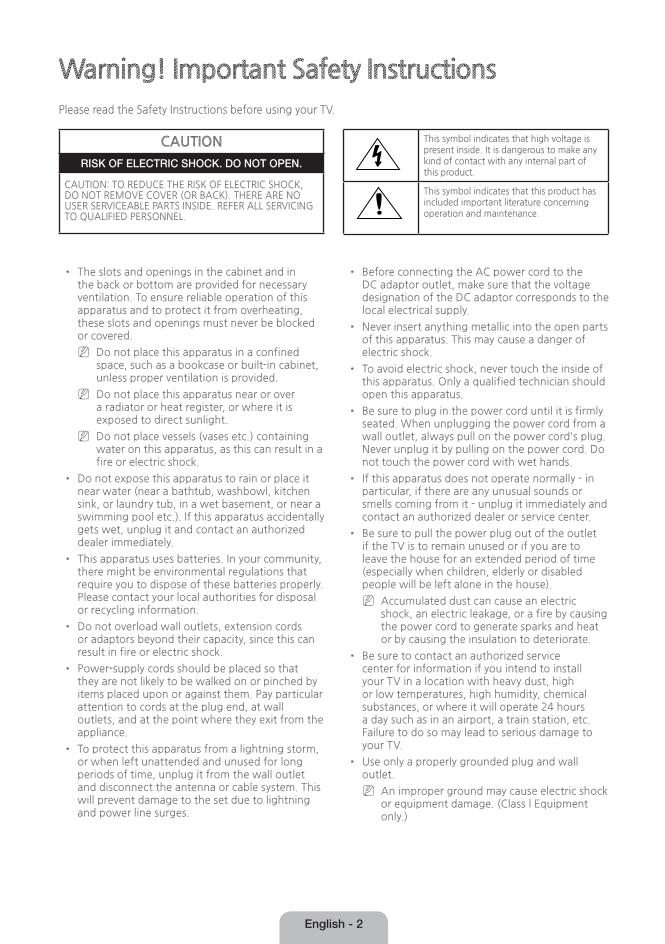 Warning! Important Safety Instructions

Please read the Safety Instructions before using your TV.

CAUTION

RISK OF ELECTRIC SHOCK. DO NOT OPEN.

CAUTION: TO REDUCE THE RISK OF ELECTRIC SHOCK, DO NOT REMOVE COVER (OR BACK). THERE ARE NO USER SERVICEABLE PARTS INSIDE. REFER ALL SERVICING TO QUALIFIED PERSONNEL.

This symbol indicates that high voltage is present inside. It is dangerous to make any kind of contact with any internal part of this product.

This symbol indicates that this product has included important literature concerning operation and maintenance.

• The slots and openings in the cabinet and in the back or bottom are provided for necessary ventilation. To ensure reliable operation of this apparatus and to protect it from overheating, these slots and openings must never be blocked or covered.
Do not place this apparatus in a confined space, such as a bookcase or built-in cabinet, unless proper ventilation is provided.
Do not place this apparatus near or over a radiator or heat register, or where it is exposed to direct sunlight.
Do not place vessels (vases etc.) containing water on this apparatus, as this can result in a fire or electric shock.
• Do not expose this apparatus to rain or place it near water (near a bathtub, washbowl, kitchen sink, or laundry tub, in a wet basement, or near a swimming pool etc.). If this apparatus accidentally gets wet, unplug it and contact an authorized dealer immediately.
• This apparatus uses batteries. In your community, there might be environmental regulations that require you to dispose of these batteries properly. Please contact your local authorities for disposal or recycling information.
• Do not overload wall outlets, extension cords or adaptors beyond their capacity, since this can result in fire or electric shock.
• Power-supply cords should be placed so that they are not likely to be walked on or pinched by items placed upon or against them. Pay particular attention to cords at the plug end, at wall outlets, and at the point where they exit from the appliance.
• To protect this apparatus from a lightning storm, or when left unattended and unused for long periods of time, unplug it from the wall outlet and disconnect the antenna or cable system. This will prevent damage to the set due to lightning and power line surges.

• Before connecting the AC power cord to the DC adaptor outlet, make sure that the voltage designation of the DC adaptor corresponds to the local electrical supply.
• Never insert anything metallic into the open parts of this apparatus. This may cause a danger of electric shock.
• To avoid electric shock, never touch the inside of this apparatus. Only a qualified technician should open this apparatus.
• Be sure to plug in the power cord until it is firmly seated. When unplugging the power cord from a wall outlet, always pull on the power cord's plug. Never unplug it by pulling on the power cord. Do not touch the power cord with wet hands.
• If this apparatus does not operate normally - in particular, if there are any unusual sounds or smells coming from it - unplug it immediately and contact an authorized dealer or service center.
• Be sure to pull the power plug out of the outlet if the TV is to remain unused or if you are to leave the house for an extended period of time (especially when children, elderly or disabled people will be left alone in the house).
Accumulated dust can cause an electric shock, an electric leakage, or a fire by causing the power cord to generate sparks and heat or by causing the insulation to deteriorate.
• Be sure to contact an authorized service center for information if you intend to install your TV in a location with heavy dust, high or low temperatures, high humidity, chemical substances, or where it will operate 24 hours a day such as in an airport, a train station, etc. Failure to do so may lead to serious damage to your TV.
• Use only a properly grounded plug and wall outlet.
An improper ground may cause electric shock or equipment damage. (Class l Equipment only.)

English - 2